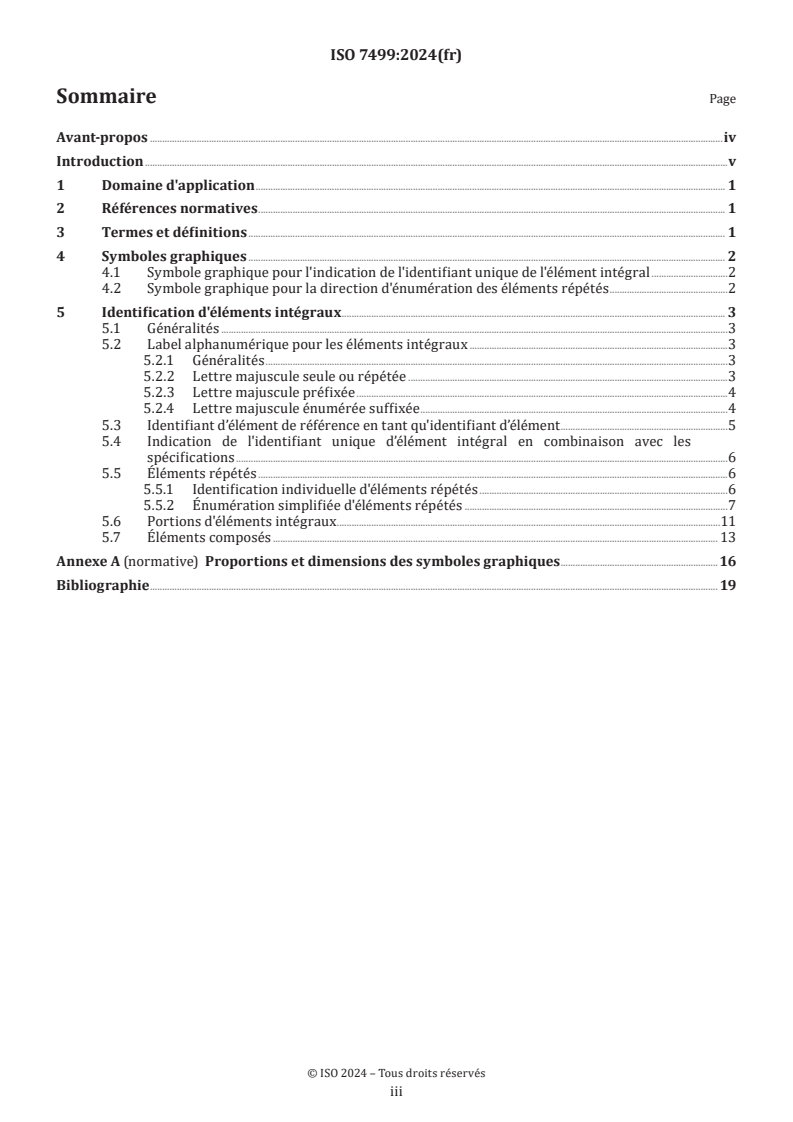 ISO 7499:2024(fr)

Sommaire

Page

Avant-propos iv
Introduction v
1 Domaine d'application 1
2 Références normatives 1
3 Termes et définitions 1
4 Symboles graphiques 2
4.1 Symbole graphique pour l'indication de l'identifiant unique de l'élément intégral 2
4.2 Symbole graphique pour la direction d'énumération des éléments répétés 2
5 Identification d'éléments intégraux 3
5.1 Généralités 3
5.2 Label alphanumérique pour les éléments intégraux 3
5.2.1 Généralités 3
5.2.2 Lettre majuscule seule ou répétée 3
5.2.3 Lettre majuscule préfixée 4
5.2.4 Lettre majuscule énumérée suffixée 4
5.3 Identifiant d'élément de référence en tant qu'identifiant d'élément 5
5.4 Indication de l'identifiant unique d'élément intégral en combinaison avec les spécifications 6
5.5 Éléments répétés 6
5.5.1 Identification individuelle d'éléments répétés 6
5.5.2 Énumération simplifiée d'éléments répétés 7
5.6 Portions d'éléments intégraux 11
5.7 Éléments composés 13
Annexe A (normative) Proportions et dimensions des symboles graphiques 16
Bibliographie 19

© ISO 2024 – Tous droits réservés
iii